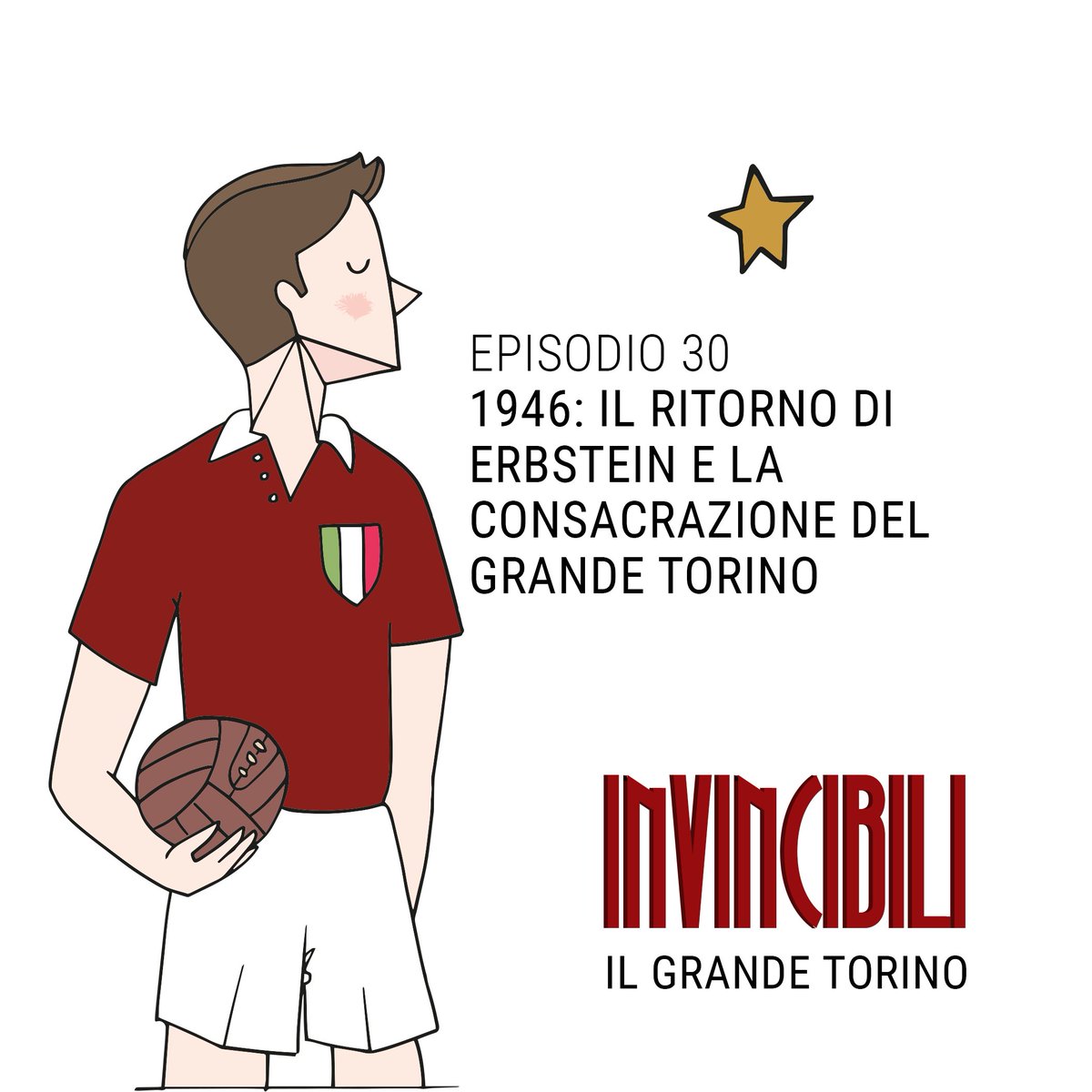 EPISODIO 30
1946: IL RITORNO DI ERBSTEIN E LA CONSACRAZIONE DEL GRANDE TORINO

INVINCIBILI
IL GRANDE TORINO